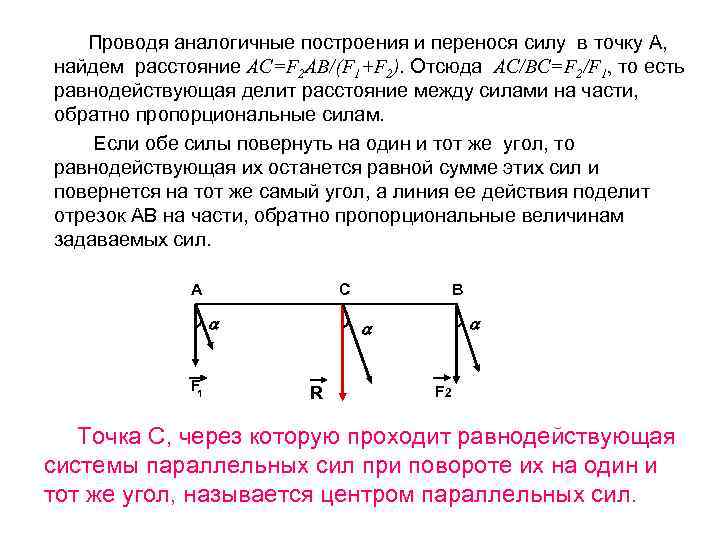 Проводя аналогичные построения и перенося силу в точку А, найдем расстояние $AC=F_2AB/(F_1+F_2)$. Отсюда $AC/BC=F_2/F_1$, то есть равнодействующая делит расстояние между силами на части, обратно пропорциональные силам.

Если обе силы повернуть на один и тот же угол, то равнодействующая их останется равной сумме этих сил и повернется на тот же самый угол, а линия ее действия поделит отрезок АВ на части, обратно пропорциональные величинам задаваемых сил.

A C B

$\alpha$ $\alpha$ $\alpha$

$\vec{F_1}$ $\vec{R}$ $\vec{F_2}$

Точка С, через которую проходит равнодействующая системы параллельных сил при повороте их на один и тот же угол, называется центром параллельных сил.